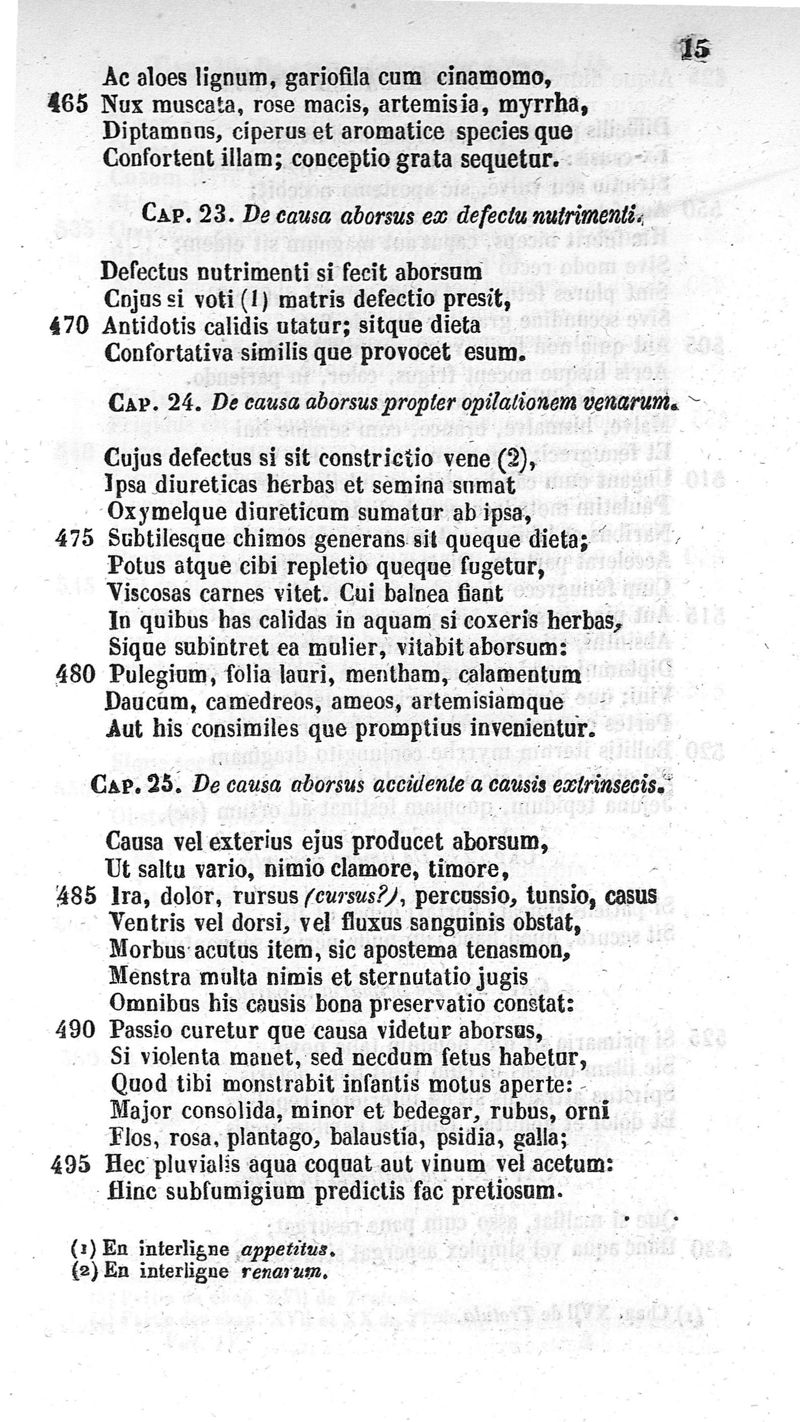 15

Ac aloes lignum, gariofila cum cinamomo,
465 Nux muscata, rose macis, artemisia, myrrha,
Diptamnus, ciperus et aromatice species que
Confortent illam; conceptio grata sequetur.

Cap. 23. De causa aborsus ex defectu nutrimenti.

Defectus nutrimenti si fecit aborsum
Cujus si voti (1) matris defectio presit,
470 Antidotis calidis utatur; sitque dieta
Confortativa similis que provocet esum.

Cap. 24. De causa aborsus propter opilationem venarum.

Cujus defectus si sit constrictio vene (2),
Ipsa diureticas herbas et semina sumat
Oxymelque diureticum sumatur ab ipsa,
475 Subtilesque chimos generans sit queque dieta;
Potus atque cibi repletio queque fugetur,
Viscosas carnes vitet. Cui balnea fiant
In quibus has calidas in aquam si coxeris herbas,
Sique subintret ea mulier, vitabit aborsum:
480 Pulegium, folia lauri, mentham, calamentum
Daucum, camedreos, ameos, artemisiamque
Aut his consimiles que promptius invenientur.

Cap. 25. De causa aborsus accidente a causis extrinsecis.

Causa vel exterius ejus producet aborsum,
Ut saltu vario, nimio clamore, timore,
485 Ira, dolor, rursus (cursus?), percussio, tunsio, casus
Ventris vel dorsi, vel fluxus sanguinis obstat,
Morbus acutus item, sic apostema tenasmon,
Menstra multa nimis et sternutatio jugis
Omnibus his causis bona preservatio constat:
490 Passio curetur que causa videtur aborsus,
Si violenta manet, sed necdum fetus habetur,
Quod tibi monstrabit infantis motus aperte:
Major consolida, minor et bedegar, rubus, orni
Flos, rosa, plantago, balaustia, psidia, galla;
495 Hec pluvialis aqua coquat aut vinum vel acetum:
Hinc subfumigium predictis fac pretiosum.

(1) En interligne appetitus.
(2) En interligne renarum.